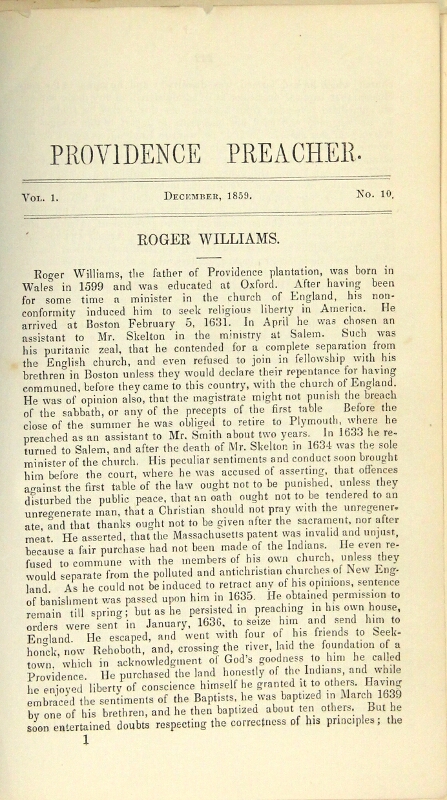 PROVIDENCE PREACHER.

Vol. 1. December, 1859. No. 10.

ROGER WILLIAMS.

Roger Williams, the father of Providence plantation, was born in Wales in 1599 and was educated at Oxford. After having been for some time a minister in the church of England, his nonconformity induced him to seek religious liberty in America. He arrived at Boston February 5, 1631. In April he was chosen an assistant to Mr. Skelton in the ministry at Salem. Such was his puritanic zeal, that he contended for a complete separation from the English church, and even refused to join in fellowship with his brethren in Boston unless they would declare their repentance for having communed, before they came to this country, with the church of England. He was of opinion also, that the magistrate might not punish the breach of the sabbath, or any of the precepts of the first table Before the close of the summer he was obliged to retire to Plymouth, where he preached as an assistant to Mr. Smith about two years. In 1633 he returned to Salem, and after the death of Mr. Skelton in 1634 was the sole minister of the church. His peculiar sentiments and conduct soon brought him before the court, where he was accused of asserting, that offences against the first table of the law ought not to be punished, unless they disturbed the public peace, that an oath ought not to be tendered to an unregenerate man, that a Christian should not pray with the unregenerate, and that thanks ought not to be given after the sacrament, nor after meat. He asserted, that the Massachusetts patent was invalid and unjust, because a fair purchase had not been made of the Indians. He even refused to commune with the members of his own church, unless they would separate from the polluted and antichristian churches of New England. As he could not be induced to retract any of his opinions, sentence of banishment was passed upon him in 1635. He obtained permission to remain till spring; but as he persisted in preaching in his own house, orders were sent in January, 1636, to seize him and send him to England. He escaped, and went with four of his friends to Seekhonck, now Rehoboth, and, crossing the river, laid the foundation of a town, which in acknowledgment of God's goodness to him he called Providence. He purchased the land honestly of the Indians, and while he enjoyed liberty of conscience himself he granted it to others. Having embraced the sentiments of the Baptists, he was baptized in March 1639 by one of his brethren, and he then baptized about ten others. But he soon entertained doubts respecting the correctness of his principles; the

1